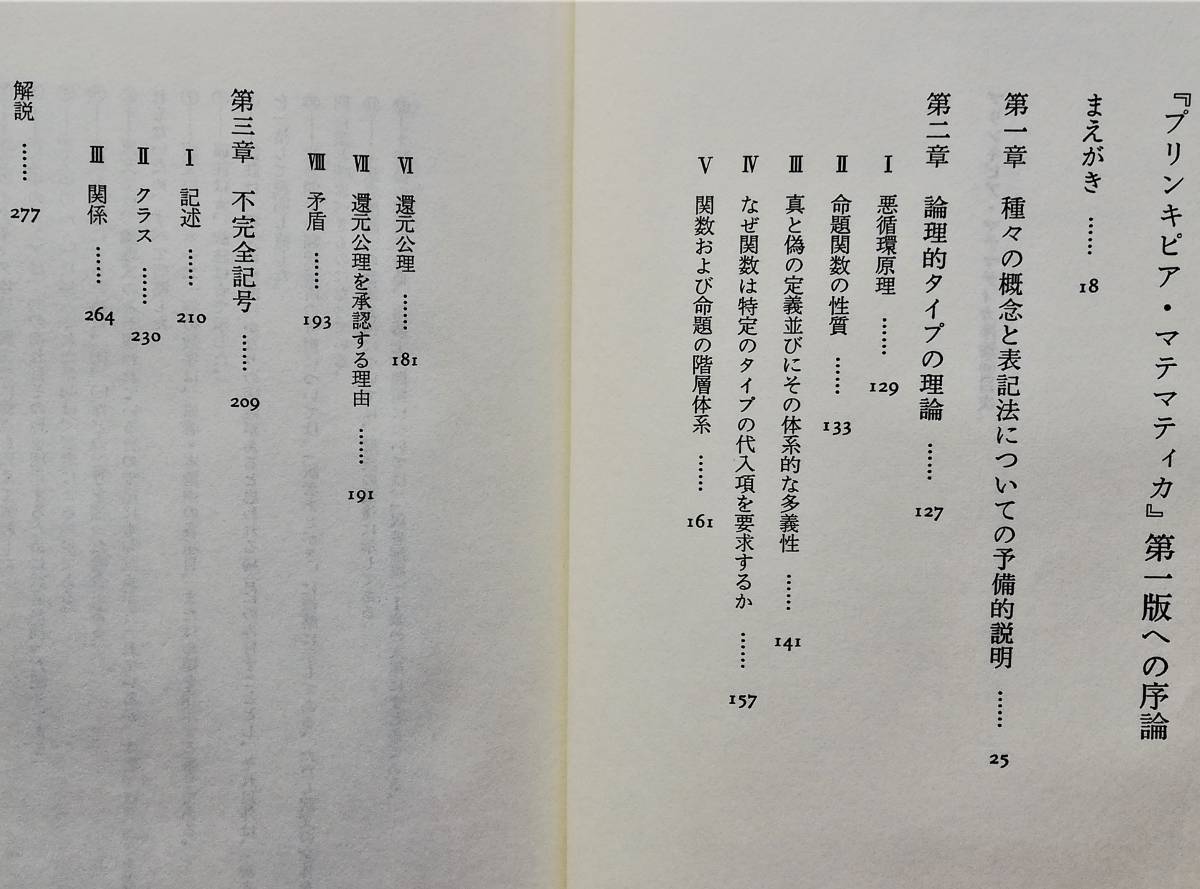 『プリンキピア・マテマティカ』第一版への序論

まえがき …… 18

第一章　種々の概念と表記法についての予備的説明 …… 25

第二章　論理的タイプの理論 …… 127

Ⅰ　悪循環原理 …… 129

Ⅱ　命題関数の性質 …… 133

Ⅲ　真と偽の定義並びにその体系的な多義性 …… 141

Ⅳ　なぜ関数は特定のタイプの代入項を要求するか …… 157

Ⅴ　関数および命題の階層体系 …… 161

Ⅵ　還元公理 …… 181

Ⅶ　還元公理を承認する理由 …… 191

Ⅷ　矛盾 …… 193

第三章　不完全記号 …… 209

Ⅰ　記述 …… 210

Ⅱ　クラス …… 230

Ⅲ　関係 …… 264

解説 …… 277